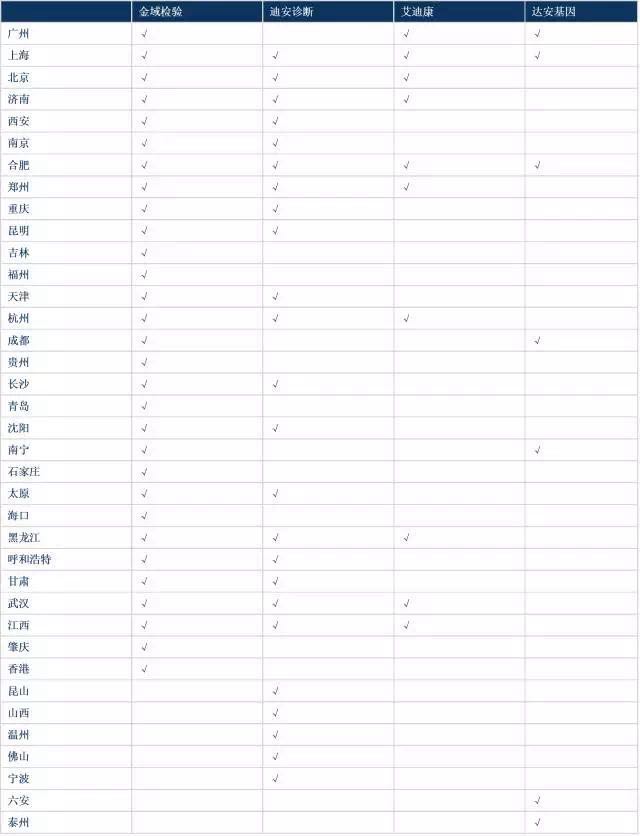 | | 金域检验 | 迪安诊断 | 艾迪康 | 达安基因 |
|---|---|---|---|---|
| 广州 | √ | | √ | √ |
| 上海 | √ | √ | √ | √ |
| 北京 | √ | √ | √ | |
| 济南 | √ | √ | √ | |
| 西安 | √ | √ | | |
| 南京 | √ | √ | | |
| 合肥 | √ | √ | √ | √ |
| 郑州 | √ | √ | √ | |
| 重庆 | √ | √ | | |
| 昆明 | √ | √ | | |
| 吉林 | √ | | | |
| 福州 | √ | | | |
| 天津 | √ | √ | | |
| 杭州 | √ | √ | √ | |
| 成都 | √ | | | √ |
| 贵州 | √ | | | |
| 长沙 | √ | √ | | |
| 青岛 | √ | | | |
| 沈阳 | √ | √ | | |
| 南宁 | √ | | | √ |
| 石家庄 | √ | | | |
| 太原 | √ | √ | | |
| 海口 | √ | | | |
| 黑龙江 | √ | √ | √ | |
| 呼和浩特 | √ | √ | | |
| 甘肃 | √ | √ | | |
| 武汉 | √ | √ | √ | |
| 江西 | √ | √ | √ | |
| 肇庆 | √ | | | |
| 香港 | √ | | | |
| 昆山 | | √ | | |
| 山西 | | √ | | |
| 温州 | | √ | | |
| 佛山 | | √ | | |
| 宁波 | | √ | | |
| 六安 | | | | √ |
| 泰州 | | | | √ |